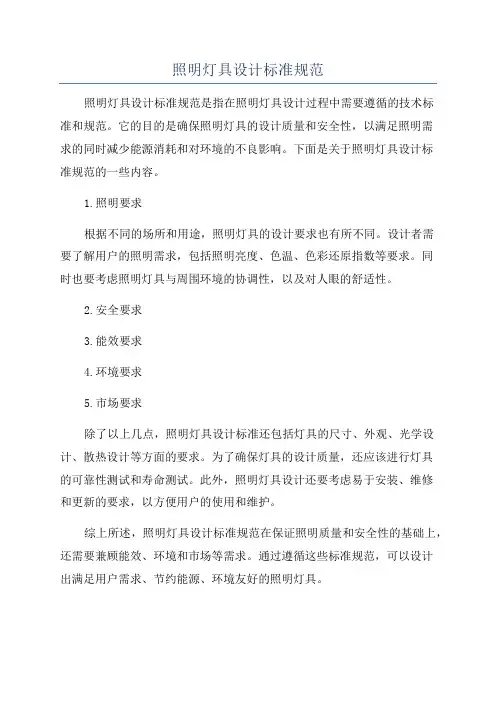 照明灯具设计标准规范

照明灯具设计标准规范是指在照明灯具设计过程中需要遵循的技术标准和规范。它的目的是确保照明灯具的设计质量和安全性，以满足照明需求的同时减少能源消耗和对环境的不良影响。下面是关于照明灯具设计标准规范的一些内容。

1.照明要求

根据不同的场所和用途，照明灯具的设计要求也有所不同。设计者需要了解用户的照明需求，包括照明亮度、色温、色彩还原指数等要求。同时也要考虑照明灯具与周围环境的协调性，以及对人眼的舒适性。

2.安全要求

3.能效要求

4.环境要求

5.市场要求

除了以上几点，照明灯具设计标准还包括灯具的尺寸、外观、光学设计、散热设计等方面的要求。为了确保灯具的设计质量，还应该进行灯具的可靠性测试和寿命测试。此外，照明灯具设计还要考虑易于安装、维修和更新的要求，以方便用户的使用和维护。

综上所述，照明灯具设计标准规范在保证照明质量和安全性的基础上，还需要兼顾能效、环境和市场等需求。通过遵循这些标准规范，可以设计出满足用户需求、节约能源、环境友好的照明灯具。